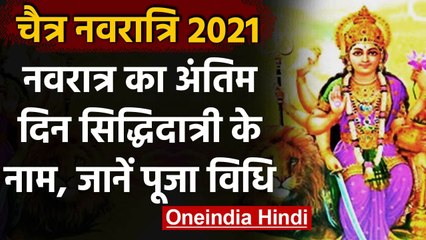 चैत्र नवरात्रि 2021

नवरात्र का अंतिम दिन सिद्धिदात्री के नाम, जानें पूजा विधि

Oneindia Hindi